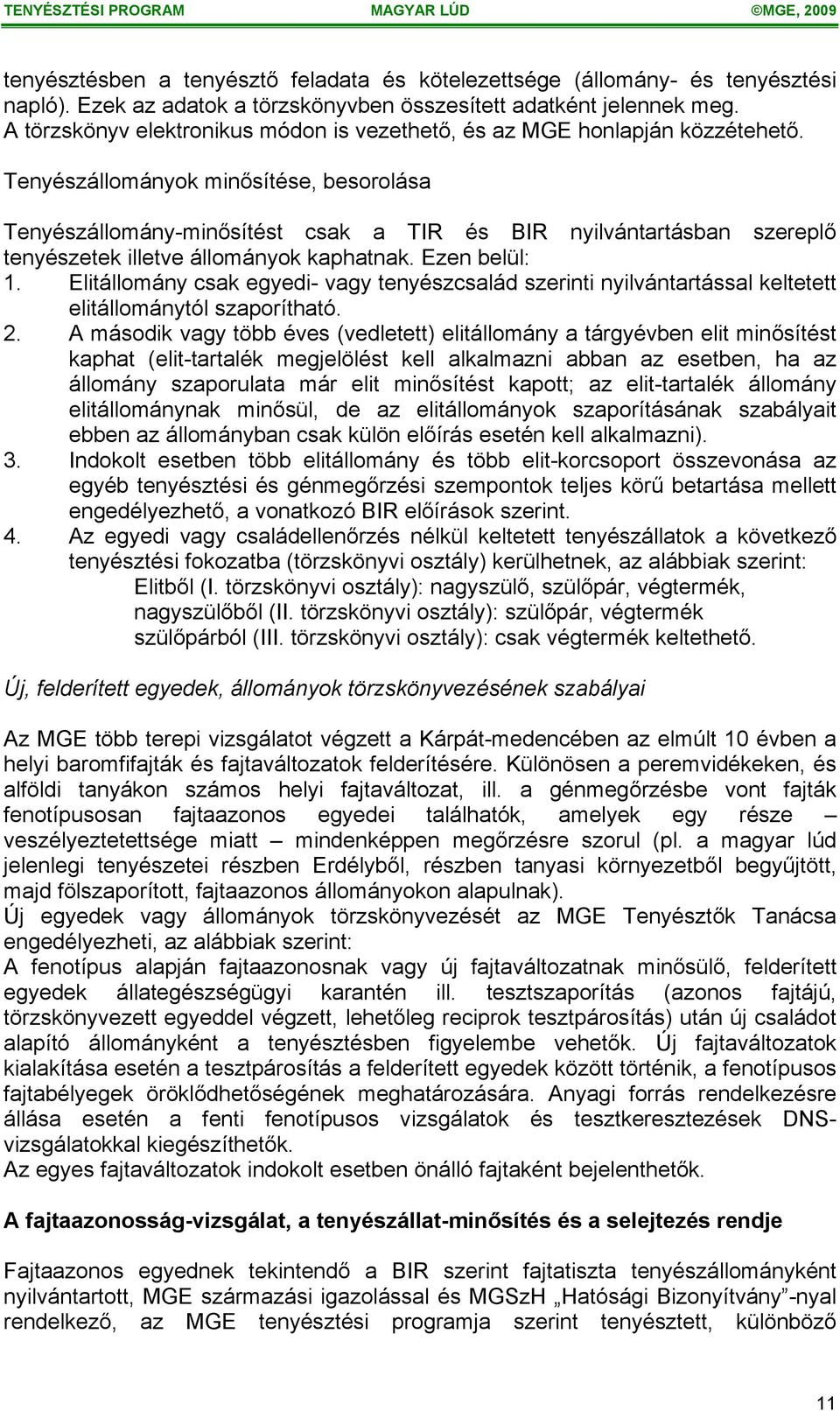 TENYÉSZTÉSI PROGRAM MAGYAR LÚD ©MGE, 2009

tenyésztésben a tenyésztő feladata és kötelezettsége (állomány- és tenyésztési napló). Ezek az adatok a törzskönyvben összesített adatként jelennek meg. A törzskönyv elektronikus módon is vezethető, és az MGE honlapján közzétehető.

Tenyészállományok minősítése, besorolása

Tenyészállomány-minősítést csak a TIR és BIR nyilvántartásban szereplő tenyészetek illetve állományok kaphatnak. Ezen belül:
1. Elitállomány csak egyedi- vagy tenyészcsalád szerinti nyilvántartással keltetett elitállománytól szaporítható.
2. A második vagy több éves (vedletett) elitállomány a tárgyévben elit minősítést kaphat (elit-tartalék megjelölést kell alkalmazni abban az esetben, ha az állomány szaporulata már elit minősítést kapott; az elit-tartalék állomány elitállománynak minősül, de az elitállományok szaporításának szabályait ebben az állományban csak külön előírás esetén kell alkalmazni).
3. Indokolt esetben több elitállomány és több elit-korcsoport összevonása az egyéb tenyésztési és génmegőrzési szempontok teljes körű betartása mellett engedélyezhető, a vonatkozó BIR előírások szerint.
4. Az egyedi vagy családellenőrzés nélkül keltetett tenyészállatok a következő tenyésztési fokozatba (törzskönyvi osztály) kerülhetnek, az alábbiak szerint:
Elitből (I. törzskönyvi osztály): nagyszülő, szülőpár, végtermék,
nagyszülőből (II. törzskönyvi osztály): szülőpár, végtermék
szülőpárból (III. törzskönyvi osztály): csak végtermék keltethető.

Új, felderített egyedek, állományok törzskönyvezésének szabályai

Az MGE több terepi vizsgálatot végzett a Kárpát-medencében az elmúlt 10 évben a helyi baromfifajták és fajtaváltozatok felderítésére. Különösen a peremvidékeken, és alföldi tanyákon számos helyi fajtaváltozat, ill. a génmegőrzésbe vont fajták fenotípusosan fajtaazonos egyedei találhatók, amelyek egy része – veszélyeztetettsége miatt – mindenképpen megőrzésre szorul (pl. a magyar lúd jelenlegi tenyészetei részben Erdélyből, részben tanyasi környezetből begyűjtött, majd fölszaporított, fajtaazonos állományokon alapulnak).
Új egyedek vagy állományok törzskönyvezését az MGE Tenyésztők Tanácsa engedélyezheti, az alábbiak szerint:
A fenotípus alapján fajtaazonosnak vagy új fajtaváltozatnak minősülő, felderített egyedek állategészségügyi karantén ill. tesztszaporítás (azonos fajtájú, törzskönyvezett egyeddel végzett, lehetőleg reciprok tesztpárosítás) után új családot alapító állományként a tenyésztésben figyelembe vehetők. Új fajtaváltozatok kialakítása esetén a tesztpárosítás a felderített egyedek között történik, a fenotípusos fajtabélyegek öröklődhetőségének meghatározására. Anyagi forrás rendelkezésre állása esetén a fenti fenotípusos vizsgálatok és tesztkeresztezések DNS-vizsgálatokkal kiegészíthetők.
Az egyes fajtaváltozatok indokolt esetben önálló fajtaként bejelenthetők.

A fajtaazonosság-vizsgálat, a tenyészállat-minősítés és a selejtezés rendje

Fajtaazonos egyednek tekintendő a BIR szerint fajtatiszta tenyészállományként nyilvántartott, MGE származási igazolással és MGSzH „Hatósági Bizonyítvány”-nyal rendelkező, az MGE tenyésztési programja szerint tenyésztett, különböző

11